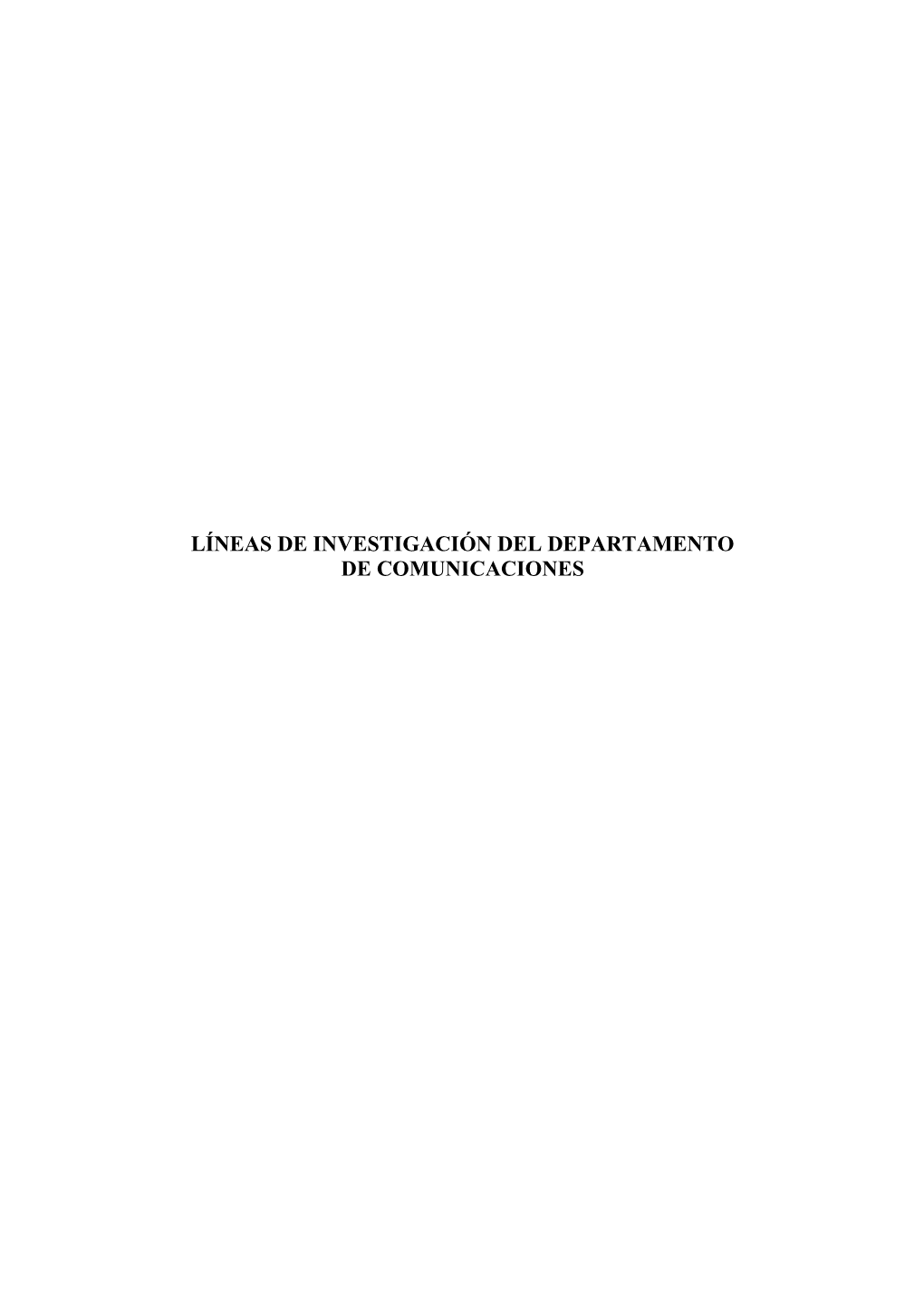 LÍNEAS DE INVESTIGACIÓN DEL DEPARTAMENTO DE COMUNICACIONES